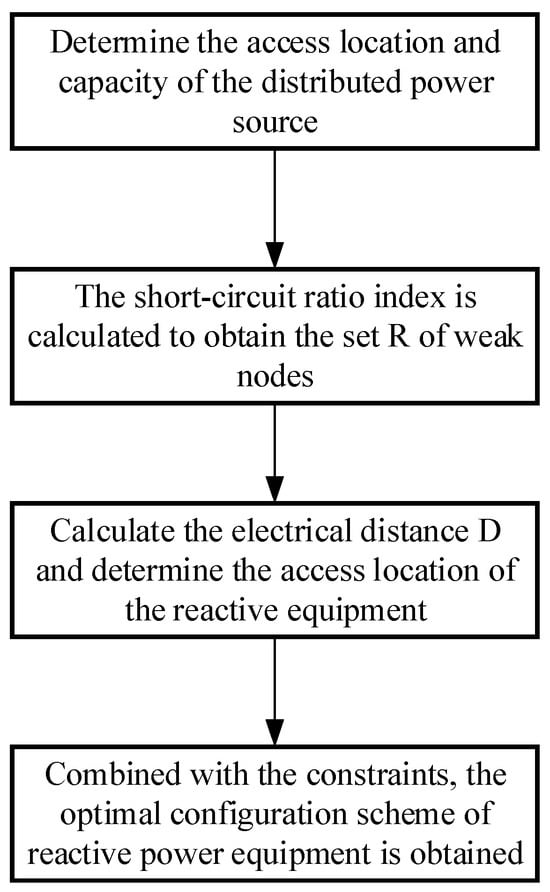 Determine the access location and capacity of the distributed power source

The short-circuit ratio index is calculated to obtain the set R of weak nodes

Calculate the electrical distance D and determine the access location of the reactive equipment

Combined with the constraints, the optimal configuration scheme of reactive power equipment is obtained